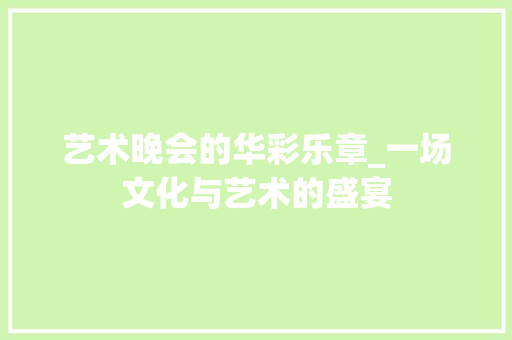 艺术晚会的华彩乐章_一场文化与艺术的盛宴